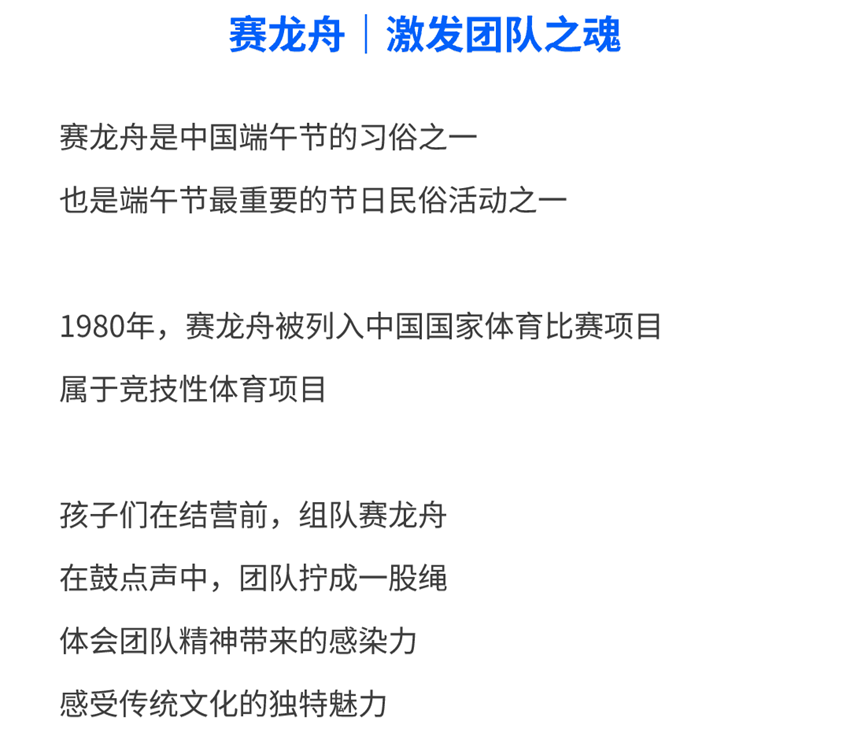 赛龙舟｜激发团队之魂

赛龙舟是中国端午节的习俗之一
也是端午节最重要的节日民俗活动之一

1980年，赛龙舟被列入中国国家体育比赛项目
属于竞技性体育项目

孩子们在结营前，组队赛龙舟
在鼓点声中，团队拧成一股绳
体会团队精神带来的感染力
感受传统文化的独特魅力